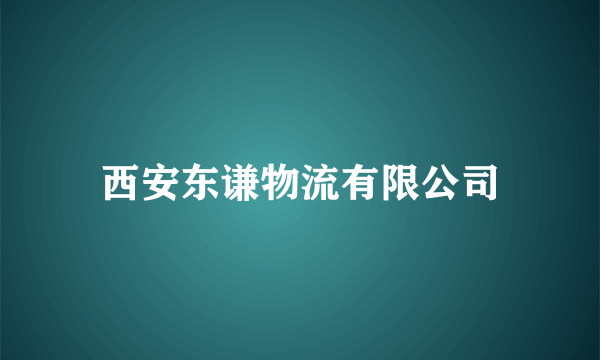 西安东谦物流有限公司